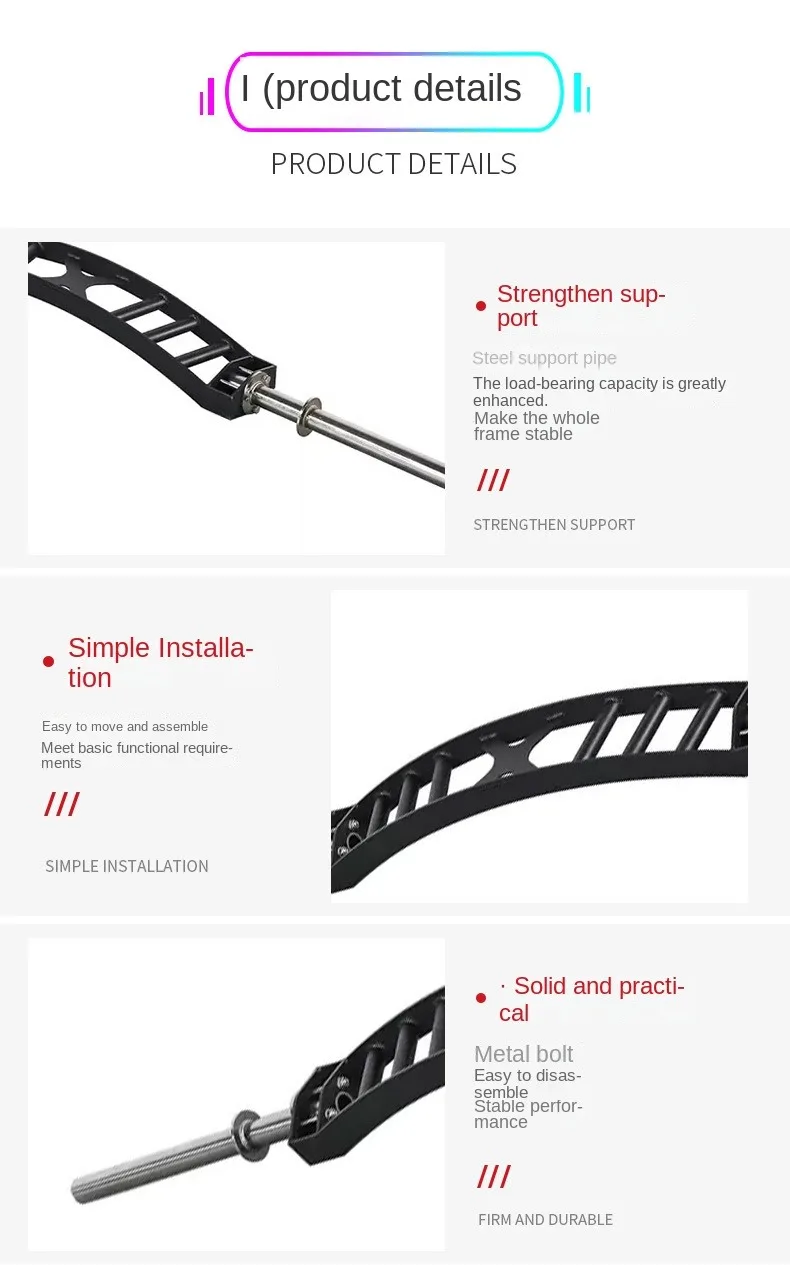 I (product details

PRODUCT DETAILS

• Strengthen support

Steel support pipe

The load-bearing capacity is greatly enhanced.
Make the whole frame stable

///

STRENGTHEN SUPPORT

• Simple Installation

Easy to move and assemble
Meet basic functional requirements

///

SIMPLE INSTALLATION

• · Solid and practical

Metal bolt
Easy to disassemble
Stable performance

///

FIRM AND DURABLE